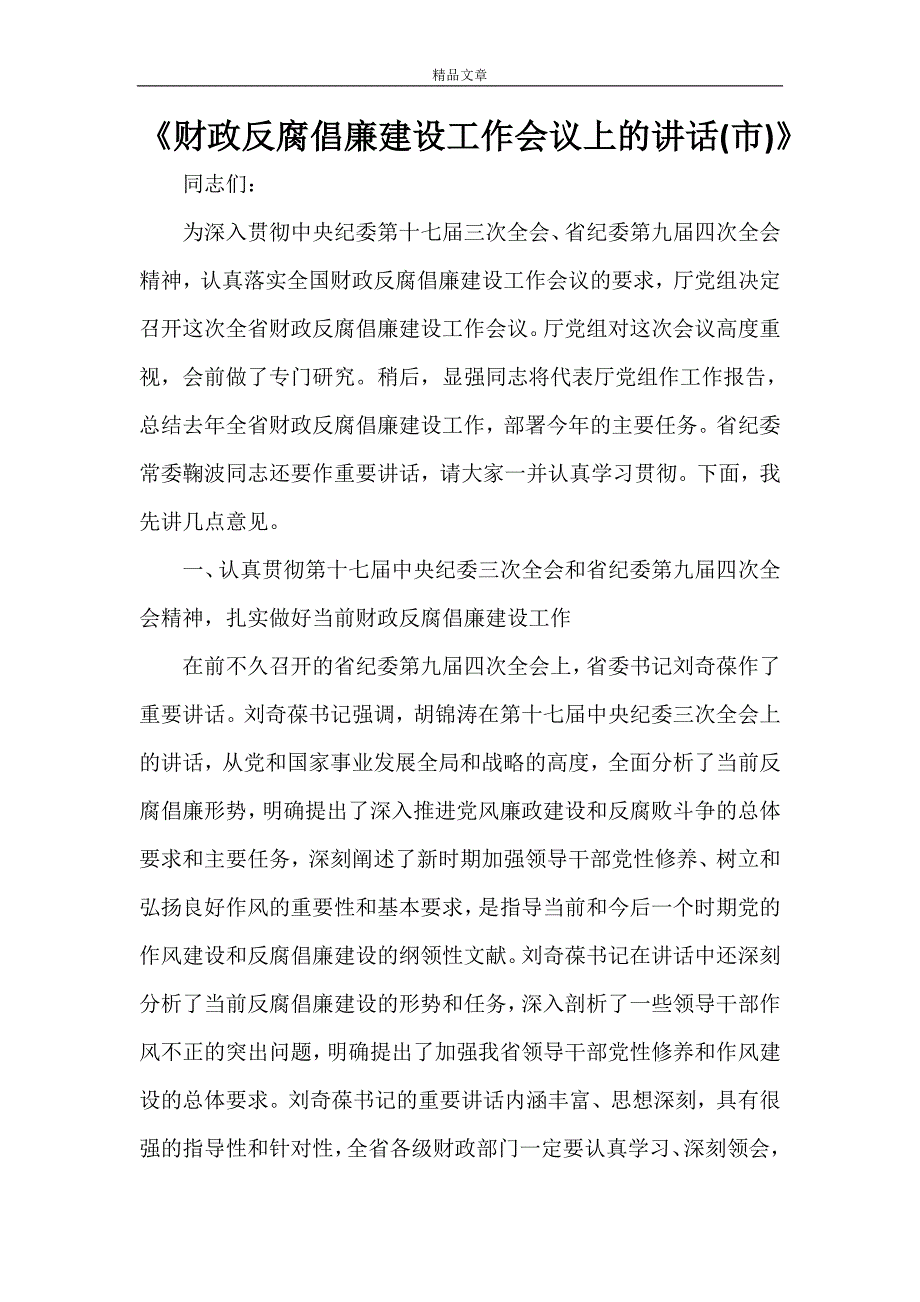 精品文章

《财政反腐倡廉建设工作会议上的讲话(市)》

同志们：

为深入贯彻中央纪委第十七届三次全会、省纪委第九届四次全会精神，认真落实全国财政反腐倡廉建设工作会议的要求，厅党组决定召开这次全省财政反腐倡廉建设工作会议。厅党组对这次会议高度重视，会前做了专门研究。稍后，显强同志将代表厅党组作工作报告，总结去年全省财政反腐倡廉建设工作，部署今年的主要任务。省纪委常委鞠波同志还要作重要讲话，请大家一并认真学习贯彻。下面，我先讲几点意见。

一、认真贯彻第十七届中央纪委三次全会和省纪委第九届四次全会精神，扎实做好当前财政反腐倡廉建设工作

在前不久召开的省纪委第九届四次全会上，省委书记刘奇葆作了重要讲话。刘奇葆书记强调，胡锦涛在第十七届中央纪委三次全会上的讲话，从党和国家事业发展全局和战略的高度，全面分析了当前反腐倡廉形势，明确提出了深入推进党风廉政建设和反腐败斗争的总体要求和主要任务，深刻阐述了新时期加强领导干部党性修养、树立和弘扬良好作风的重要性和基本要求，是指导当前和今后一个时期党的作风建设和反腐倡廉建设的纲领性文献。刘奇葆书记在讲话中还深刻分析了当前反腐倡廉建设的形势和任务，深入剖析了一些领导干部作风不正的突出问题，明确提出了加强我省领导干部党性修养和作风建设的总体要求。刘奇葆书记的重要讲话内涵丰富、思想深刻，具有很强的指导性和针对性，全省各级财政部门一定要认真学习、深刻领会，